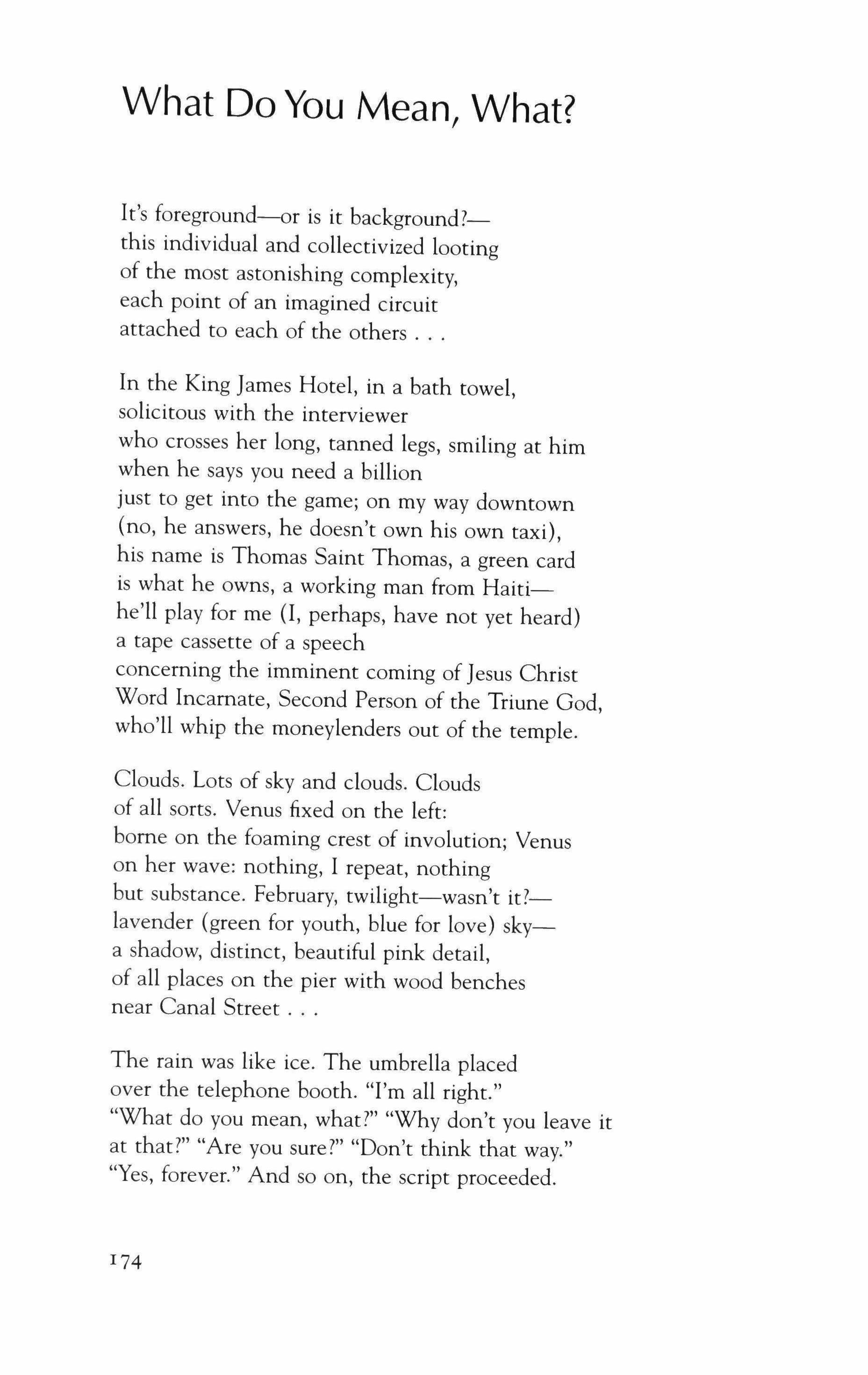 What Do You Mean, What?

It's foreground—or is it background?—
this individual and collectivized looting
of the most astonishing complexity,
each point of an imagined circuit
attached to each of the others . . .

In the King James Hotel, in a bath towel,
solicitous with the interviewer
who crosses her long, tanned legs, smiling at him
when he says you need a billion
just to get into the game; on my way downtown
(no, he answers, he doesn't own his own taxi),
his name is Thomas Saint Thomas, a green card
is what he owns, a working man from Haiti—
he'll play for me (I, perhaps, have not yet heard)
a tape cassette of a speech
concerning the imminent coming of Jesus Christ
Word Incarnate, Second Person of the Triune God,
who'll whip the moneylenders out of the temple.

Clouds. Lots of sky and clouds. Clouds
of all sorts. Venus fixed on the left:
borne on the foaming crest of involution; Venus
on her wave: nothing, I repeat, nothing
but substance. February, twilight—wasn't it?—
lavender (green for youth, blue for love) sky—
a shadow, distinct, beautiful pink detail,
of all places on the pier with wood benches
near Canal Street . . .

The rain was like ice. The umbrella placed
over the telephone booth. "I'm all right."
"What do you mean, what?" "Why don't you leave it
at that?" "Are you sure?" "Don't think that way."
"Yes, forever." And so on, the script proceeded.

174